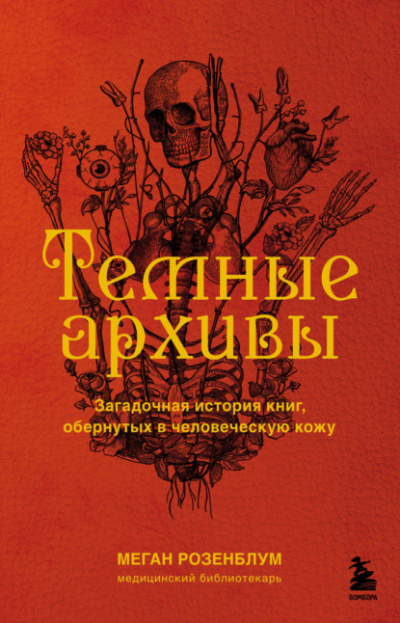 Темные архивы

Загадочная история книг, обернутых в человеческую кожу

МЕГАН РОЗЕНБЛУМ
медицинский библиотекарь

БОМБОРА